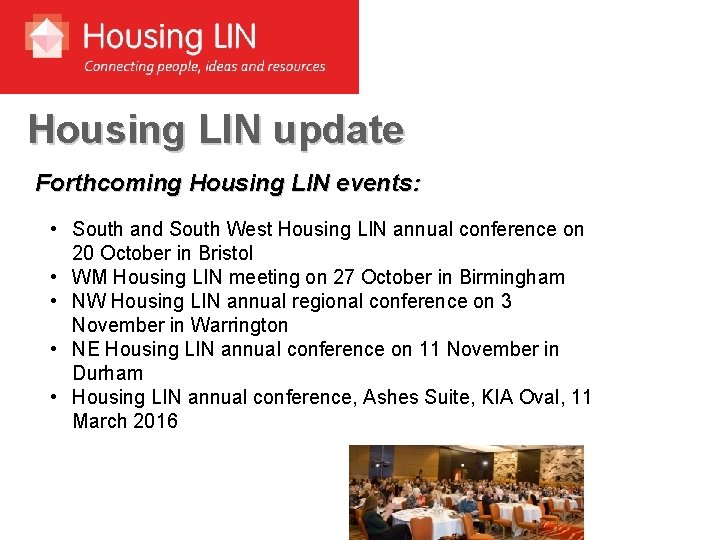 Housing LIN
Connecting people, ideas and resources

Housing LIN update

Forthcoming Housing LIN events:

• South and South West Housing LIN annual conference on 20 October in Bristol
• WM Housing LIN meeting on 27 October in Birmingham
• NW Housing LIN annual regional conference on 3 November in Warrington
• NE Housing LIN annual conference on 11 November in Durham
• Housing LIN annual conference, Ashes Suite, KIA Oval, 11 March 2016